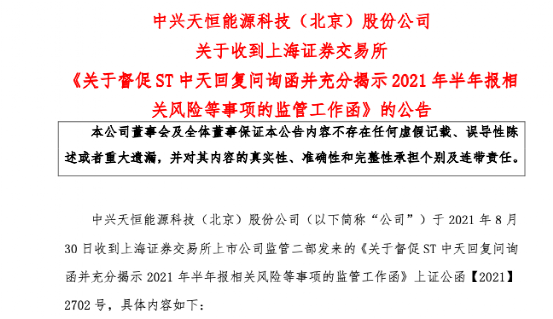 中兴天恒能源科技（北京）股份公司
关于收到上海证券交易所
《关于督促 ST 中天回复问询函并充分揭示 2021 年半年报相关风险等事项的监管工作函》的公告

本公司董事会及全体董事保证本公告内容不存在任何虚假记载、误导性陈述或者重大遗漏，并对其内容的真实性、准确性和完整性承担个别及连带责任。

中兴天恒能源科技（北京）股份公司（以下简称“公司”）于 2021 年 8 月 30 日收到上海证券交易所上市公司监管二部发来的《关于督促 ST 中天回复问询函并充分揭示 2021 年半年报相关风险等事项的监管工作函》上证公函【2021】2702 号，具体内容如下：